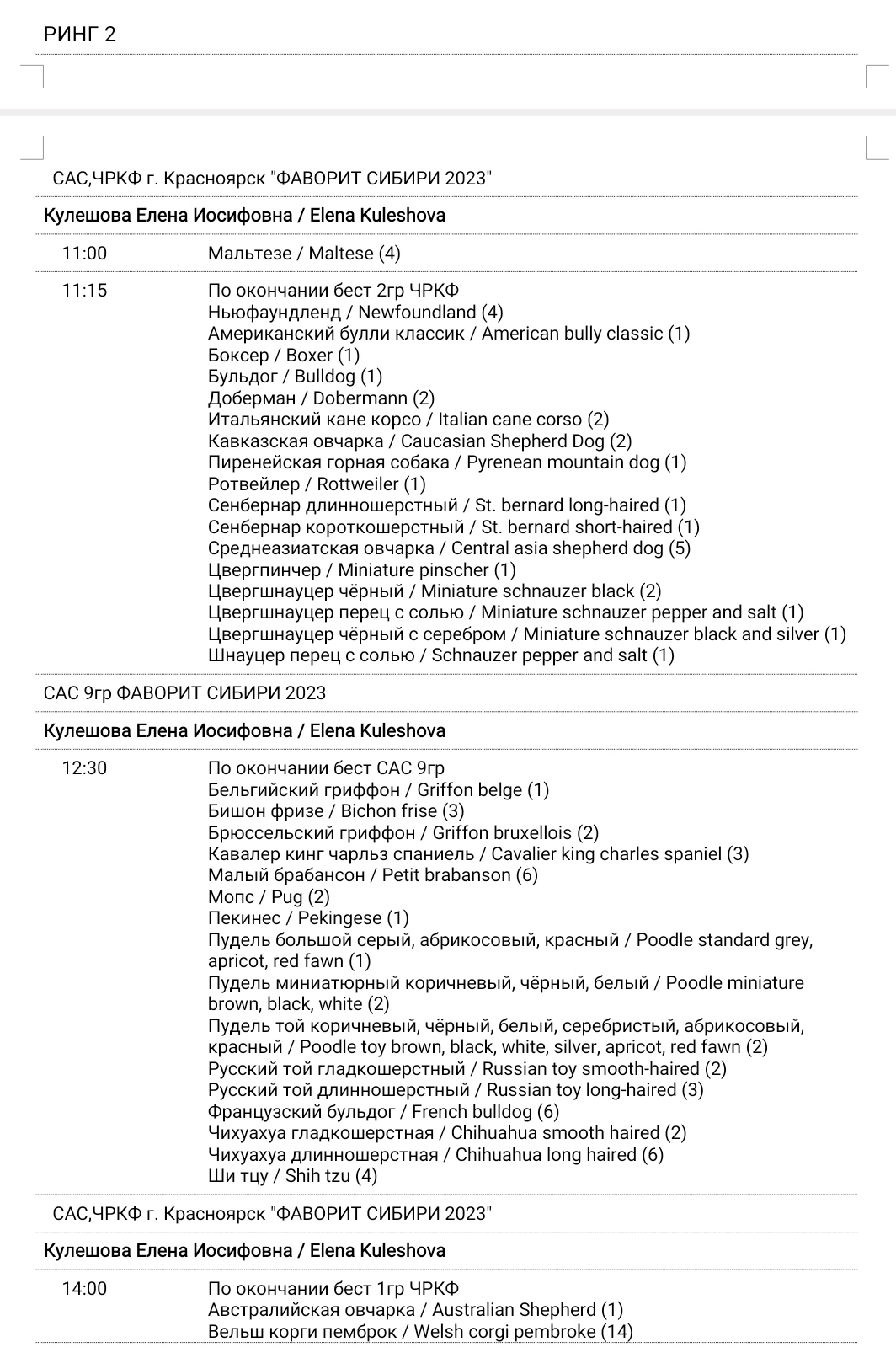 РИНГ 2

САС,ЧРКФ г. Красноярск "ФАВОРИТ СИБИРИ 2023"

Кулешова Елена Иосифовна / Elena Kuleshova

11:00 Мальтезе / Maltese (4)

11:15 По окончании бест 2гр ЧРКФ
Ньюфаундленд / Newfoundland (4)
Американский булли классик / American bully classic (1)
Боксер / Boxer (1)
Бульдог / Bulldog (1)
Доберман / Dobermann (2)
Итальянский кане корсо / Italian cane corso (2)
Кавказская овчарка / Caucasian Shepherd Dog (2)
Пиренейская горная собака / Pyrenean mountain dog (1)
Ротвейлер / Rottweiler (1)
Сенбернар длинношерстный / St. bernard long-haired (1)
Сенбернар короткошерстный / St. bernard short-haired (1)
Среднеазиатская овчарка / Central asia shepherd dog (5)
Цвергпинчер / Miniature pinscher (1)
Цвергшнауцер чёрный / Miniature schnauzer black (2)
Цвергшнауцер перец с солью / Miniature schnauzer pepper and salt (1)
Цвергшнауцер чёрный с серебром / Miniature schnauzer black and silver (1)
Шнауцер перец с солью / Schnauzer pepper and salt (1)

САС 9гр ФАВОРИТ СИБИРИ 2023

Кулешова Елена Иосифовна / Elena Kuleshova

12:30 По окончании бест САС 9гр
Бельгийский гриффон / Griffon belge (1)
Бишон фризе / Bichon frise (3)
Брюссельский гриффон / Griffon bruxellois (2)
Кавалер кинг чарльз спаниель / Cavalier king charles spaniel (3)
Малый брабансон / Petit brabanson (6)
Мопс / Pug (2)
Пекинес / Pekingese (1)
Пудель большой серый, абрикосовый, красный / Poodle standard grey, apricot, red fawn (1)
Пудель миниатюрный коричневый, чёрный, белый / Poodle miniature brown, black, white (2)
Пудель той коричневый, чёрный, белый, серебристый, абрикосовый, красный / Poodle toy brown, black, white, silver, apricot, red fawn (2)
Русский той гладкошерстный / Russian toy smooth-haired (2)
Русский той длинношерстный / Russian toy long-haired (3)
Французский бульдог / French bulldog (6)
Чихуахуа гладкошерстная / Chihuahua smooth haired (2)
Чихуахуа длинношерстная / Chihuahua long haired (6)
Ши тцу / Shih tzu (4)

САС,ЧРКФ г. Красноярск "ФАВОРИТ СИБИРИ 2023"

Кулешова Елена Иосифовна / Elena Kuleshova

14:00 По окончании бест 1гр ЧРКФ
Австралийская овчарка / Australian Shepherd (1)
Вельш корги пемброк / Welsh corgi pembroke (14)